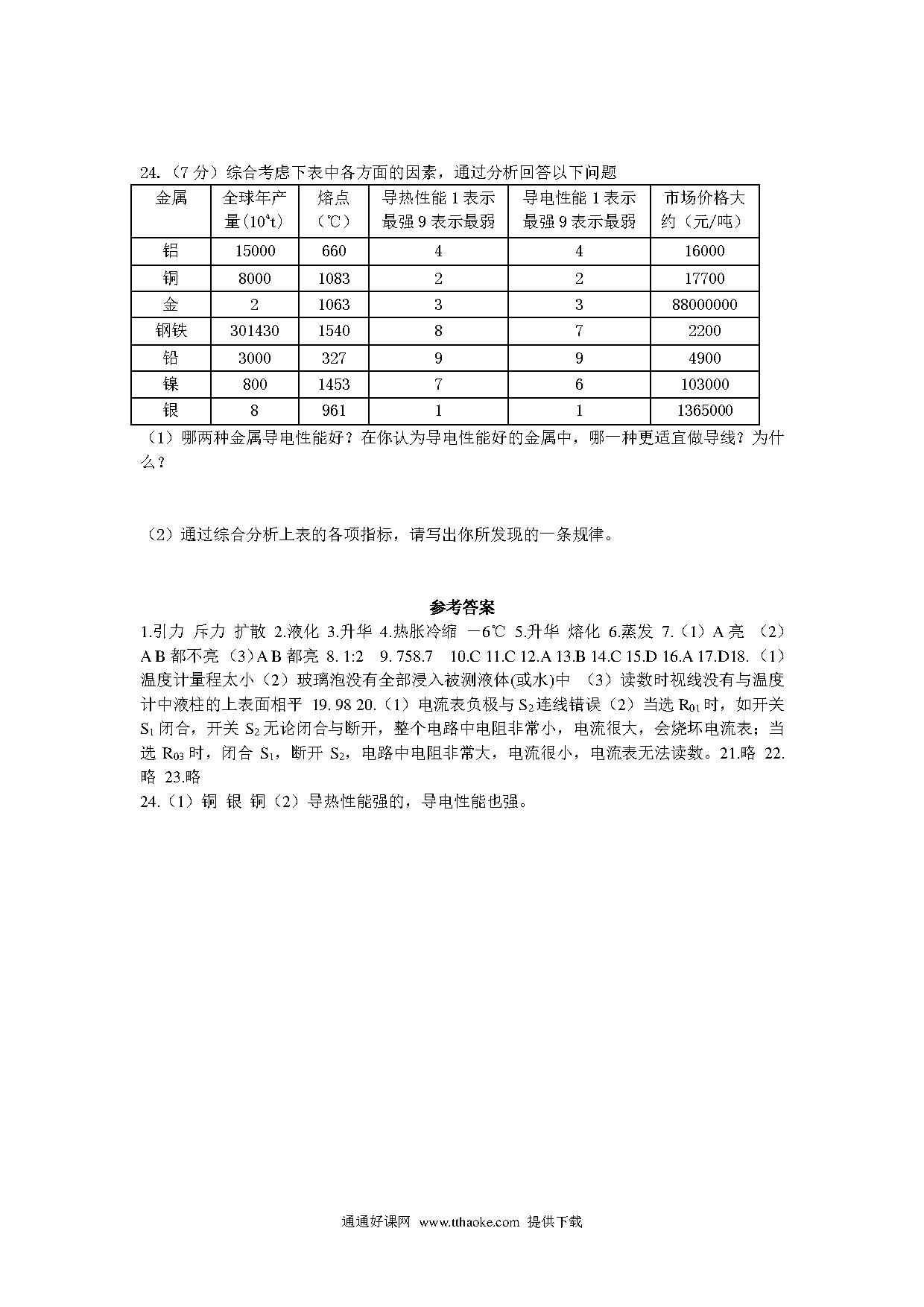 24.（7 分）综合考虑下表中各方面的因素，通过分析回答以下问题

| 金属 | 全球年产量($10^4$t) | 熔点（℃） | 导热性能 1 表示最强 9 表示最弱 | 导电性能 1 表示最强 9 表示最弱 | 市场价格大约（元/吨） |
|---|---|---|---|---|---|
| 铝 | 15000 | 660 | 4 | 4 | 16000 |
| 铜 | 8000 | 1083 | 2 | 2 | 17700 |
| 金 | 2 | 1063 | 3 | 3 | 88000000 |
| 钢铁 | 301430 | 1540 | 8 | 7 | 2200 |
| 铅 | 3000 | 327 | 9 | 9 | 4900 |
| 镍 | 800 | 1453 | 7 | 6 | 103000 |
| 银 | 8 | 961 | 1 | 1 | 1365000 |

（1）哪两种金属导电性能好？在你认为导电性能好的金属中，哪一种更适宜做导线？为什么？

（2）通过综合分析上表的各项指标，请写出你所发现的一条规律。

参考答案

1.引力 斥力 扩散 2.液化 3.升华 4.热胀冷缩 －6℃ 5.升华 熔化 6.蒸发 7.（1）A 亮 （2）A B 都不亮（3）A B 都亮 8. 1:2 9. 758.7 10.C 11.C 12.A 13.B 14.C 15.D 16.A 17.D18.（1）温度计量程太小（2）玻璃泡没有全部浸入被测液体(或水)中 （3）读数时视线没有与温度计中液柱的上表面相平 19. 98 20.（1）电流表负极与 $S_2$ 连线错误（2）当选 $R_{01}$ 时，如开关 $S_1$ 闭合，开关 $S_2$ 无论闭合与断开，整个电路中电阻非常小，电流很大，会烧坏电流表；当选 $R_{03}$ 时，闭合 $S_1$，断开 $S_2$，电路中电阻非常大，电流很小，电流表无法读数。21.略 22.略 23.略
24.（1）铜 银 铜（2）导热性能强的，导电性能也强。

通通好课网 www.tthaoke.com 提供下载